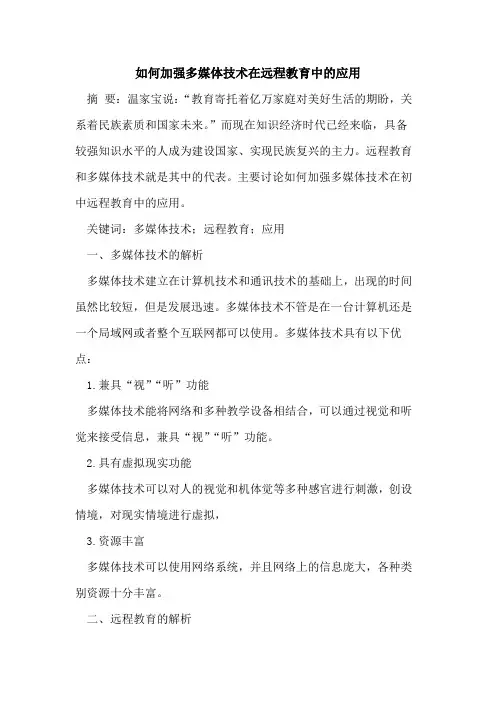 如何加强多媒体技术在远程教育中的应用

摘 要：温家宝说：“教育寄托着亿万家庭对美好生活的期盼，关系着民族素质和国家未来。”而现在知识经济时代已经来临，具备较强知识水平的人成为建设国家、实现民族复兴的主力。远程教育和多媒体技术就是其中的代表。主要讨论如何加强多媒体技术在初中远程教育中的应用。

关键词：多媒体技术；远程教育；应用

一、多媒体技术的解析

多媒体技术建立在计算机技术和通讯技术的基础上，出现的时间虽然比较短，但是发展迅速。多媒体技术不管是在一台计算机还是一个局域网或者整个互联网都可以使用。多媒体技术具有以下优点：

1.兼具“视”“听”功能

多媒体技术能将网络和多种教学设备相结合，可以通过视觉和听觉来接受信息，兼具“视”“听”功能。

2.具有虚拟现实功能

多媒体技术可以对人的视觉和机体觉等多种感官进行刺激，创设情境，对现实情境进行虚拟，

3.资源丰富

多媒体技术可以使用网络系统，并且网络上的信息庞大，各种类别资源十分丰富。

二、远程教育的解析